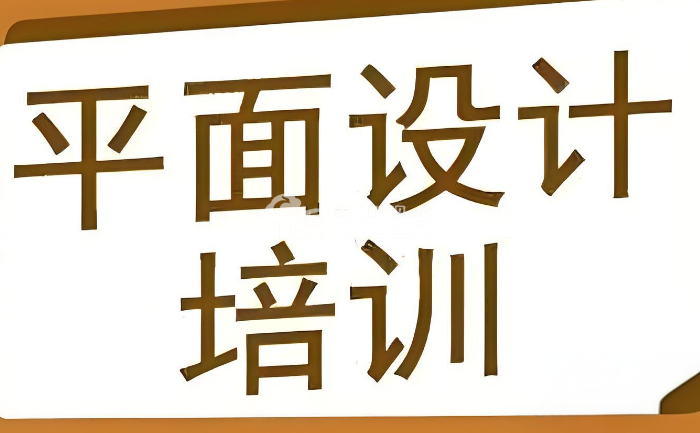 平面设计
培训